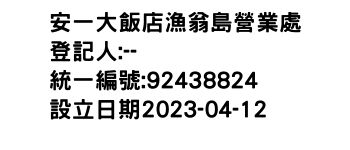 安一大飯店漁翁島營業處
登記人:--
統一編號:92438824
設立日期2023-04-12